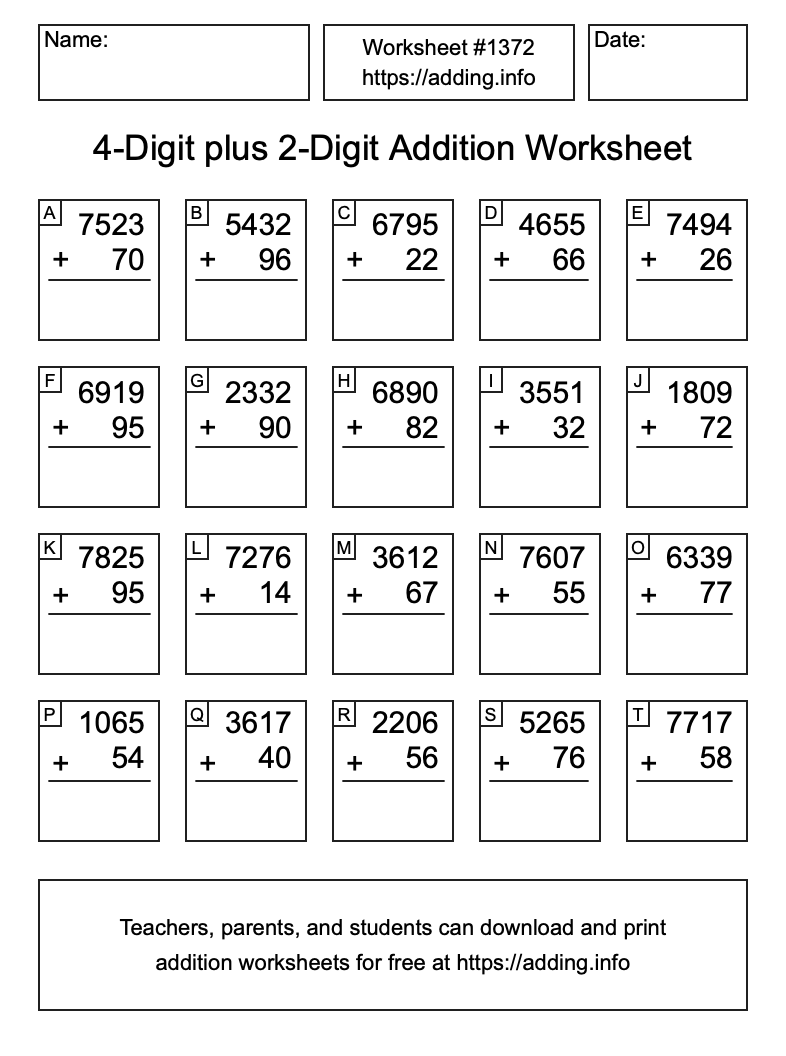 Name:

Worksheet #1372
https://adding.info

Date:

4-Digit plus 2-Digit Addition Worksheet

A
7523
+ 70

B
5432
+ 96

C
6795
+ 22

D
4655
+ 66

E
7494
+ 26

F
6919
+ 95

G
2332
+ 90

H
6890
+ 82

I
3551
+ 32

J
1809
+ 72

K
7825
+ 95

L
7276
+ 14

M
3612
+ 67

N
7607
+ 55

O
6339
+ 77

P
1065
+ 54

Q
3617
+ 40

R
2206
+ 56

S
5265
+ 76

T
7717
+ 58

Teachers, parents, and students can download and print addition worksheets for free at https://adding.info